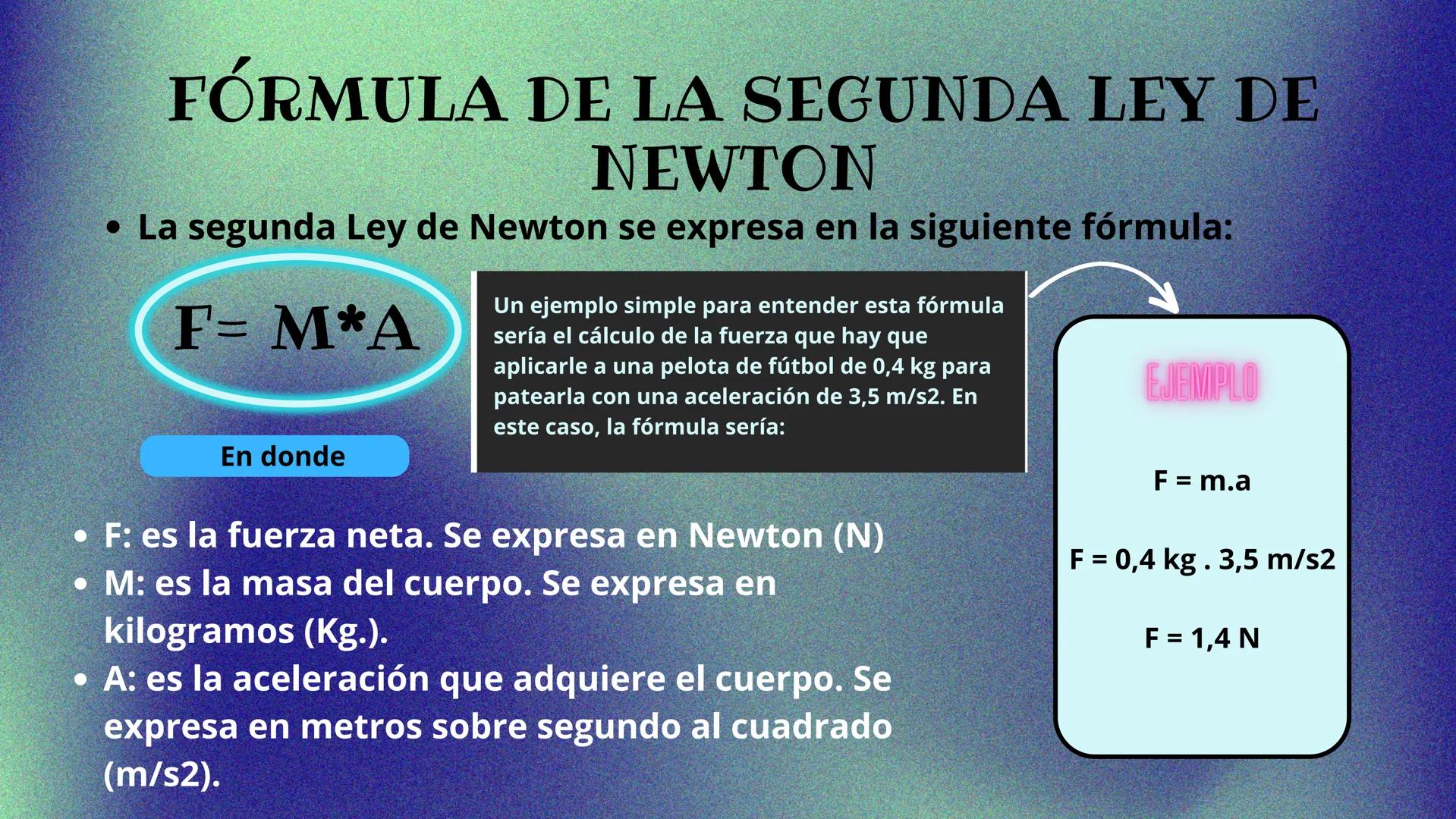 FÓRMULA DE LA SEGUNDA LEY DE NEWTON

• La segunda Ley de Newton se expresa en la siguiente fórmula:

F= M*A

En donde

Un ejemplo simple para entender esta fórmula sería el cálculo de la fuerza que hay que aplicarle a una pelota de fútbol de 0,4 kg para patearla con una aceleración de 3,5 m/s2. En este caso, la fórmula sería:

EJEMPLO

F = m.a

F = 0,4 kg . 3,5 m/s2

F = 1,4 N

• F: es la fuerza neta. Se expresa en Newton (N)
• M: es la masa del cuerpo. Se expresa en kilogramos (Kg.).
• A: es la aceleración que adquiere el cuerpo. Se expresa en metros sobre segundo al cuadrado (m/s2).